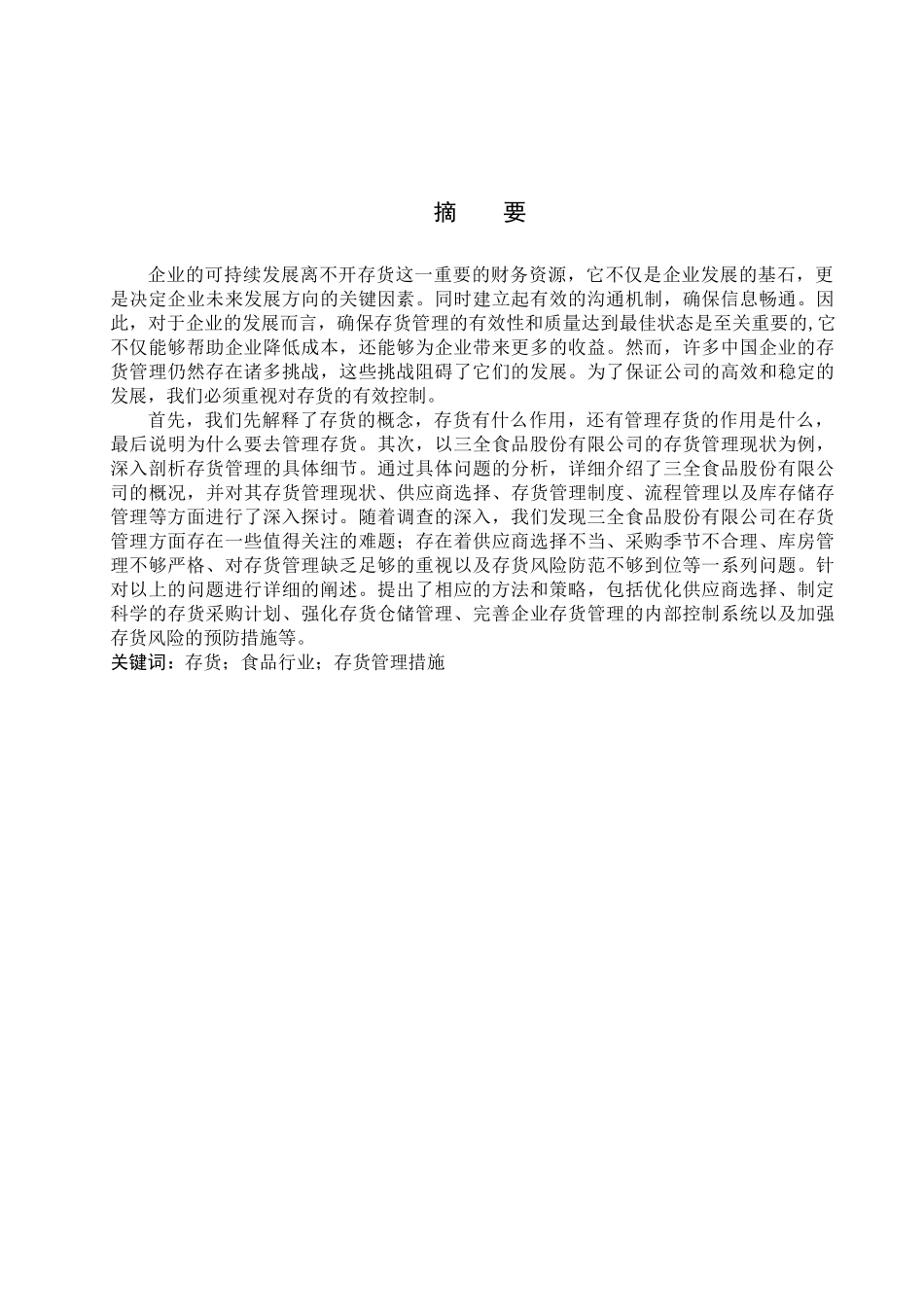 摘　要

企业的可持续发展离不开存货这一重要的财务资源，它不仅是企业发展的基石，更是决定企业未来发展方向的关键因素。同时建立起有效的沟通机制，确保信息畅通。因此，对于企业的发展而言，确保存货管理的有效性和质量达到最佳状态是至关重要的,它不仅能够帮助企业降低成本，还能够为企业带来更多的收益。然而，许多中国企业的存货管理仍然存在诸多挑战，这些挑战阻碍了它们的发展。为了保证公司的高效和稳定的发展，我们必须重视对存货的有效控制。

首先，我们先解释了存货的概念，存货有什么作用，还有管理存货的作用是什么，最后说明为什么要去管理存货。其次，以三全食品股份有限公司的存货管理现状为例，深入剖析存货管理的具体细节。通过具体问题的分析，详细介绍了三全食品股份有限公司的概况，并对其存货管理现状、供应商选择、存货管理制度、流程管理以及库存储存管理等方面进行了深入探讨。随着调查的深入，我们发现三全食品股份有限公司在存货管理方面存在一些值得关注的难题；存在着供应商选择不当、采购季节不合理、库房管理不够严格、对存货管理缺乏足够的重视以及存货风险防范不够到位等一系列问题。针对以上的问题进行详细的阐述。提出了相应的方法和策略，包括优化供应商选择、制定科学的存货采购计划、强化存货仓储管理、完善企业存货管理的内部控制系统以及加强存货风险的预防措施等。
关键词：存货；食品行业；存货管理措施